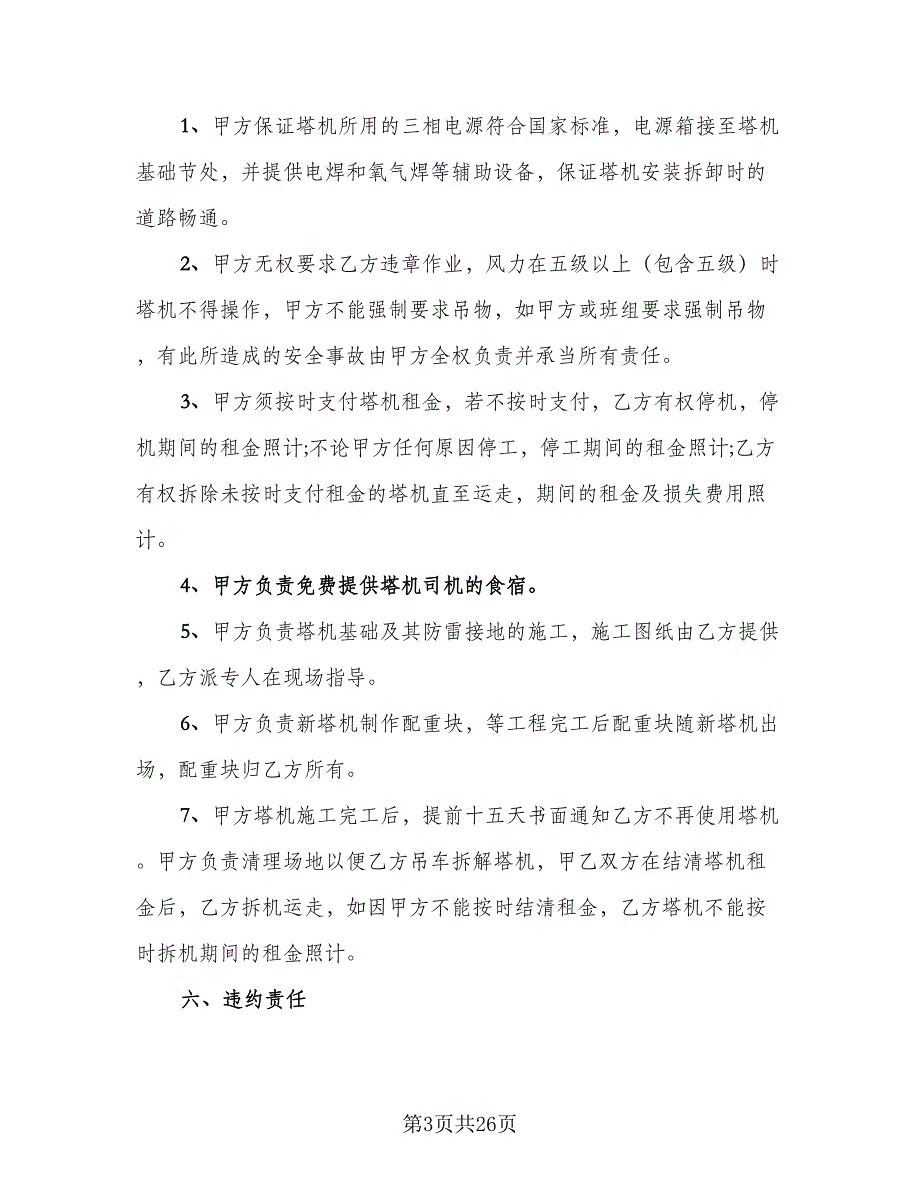 1、甲方保证塔机所用的三相电源符合国家标准，电源箱接至塔机基础节处，并提供电焊和氧气焊等辅助设备，保证塔机安装拆卸时的道路畅通。

2、甲方无权要求乙方违章作业，风力在五级以上（包含五级）时塔机不得操作，甲方不能强制要求吊物，如甲方或班组要求强制吊物，有此所造成的安全事故由甲方全权负责并承当所有责任。

3、甲方须按时支付塔机租金，若不按时支付，乙方有权停机，停机期间的租金照计;不论甲方任何原因停工，停工期间的租金照计;乙方有权拆除未按时支付租金的塔机直至运走，期间的租金及损失费用照计。

4、甲方负责免费提供塔机司机的食宿。

5、甲方负责塔机基础及其防雷接地的施工，施工图纸由乙方提供，乙方派专人在现场指导。

6、甲方负责新塔机制作配重块，等工程完工后配重块随新塔机出场，配重块归乙方所有。

7、甲方塔机施工完工后，提前十五天书面通知乙方不再使用塔机。甲方负责清理场地以便乙方吊车拆解塔机，甲乙双方在结清塔机租金后，乙方拆机运走，如因甲方不能按时结清租金，乙方塔机不能按时拆机期间的租金照计。

六、违约责任

第3页共26页